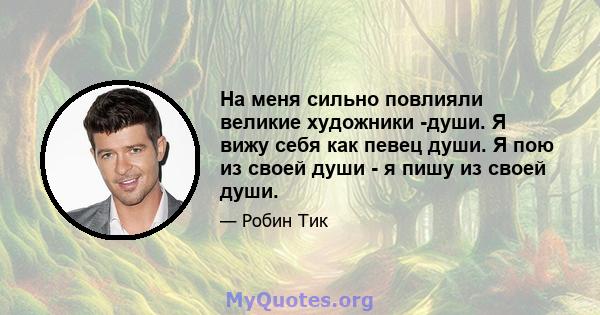 На меня сильно повлияли великие художники -души. Я вижу себя как певец души. Я пою из своей души - я пишу из своей души.

— Робин Тик

MyQuotes.org